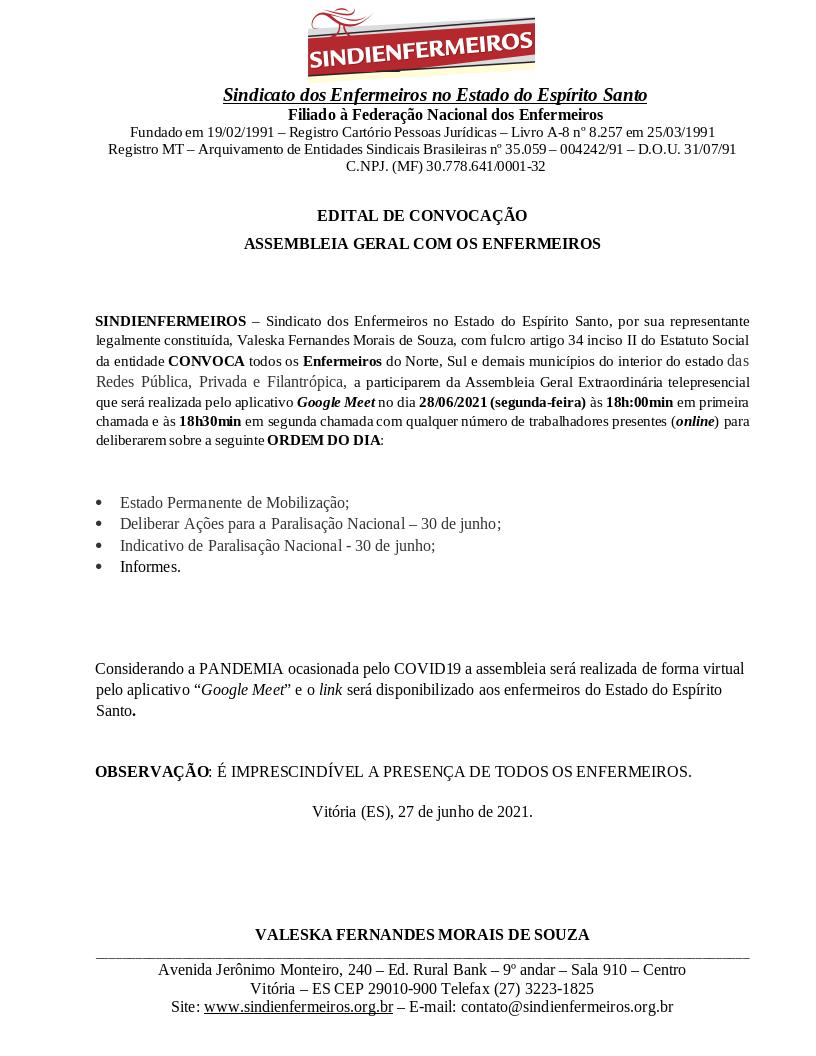 SINDIENFERMEIROS

Sindicato dos Enfermeiros no Estado do Espírito Santo
Filiado à Federação Nacional dos Enfermeiros
Fundado em 19/02/1991 – Registro Cartório Pessoas Jurídicas – Livro A-8 nº 8.257 em 25/03/1991
Registro MT – Arquivamento de Entidades Sindicais Brasileiras nº 35.059 – 004242/91 – D.O.U. 31/07/91
C.NPJ. (MF) 30.778.641/0001-32

EDITAL DE CONVOCAÇÃO

ASSEMBLEIA GERAL COM OS ENFERMEIROS

SINDIENFERMEIROS – Sindicato dos Enfermeiros no Estado do Espírito Santo, por sua representante legalmente constituída, Valeska Fernandes Morais de Souza, com fulcro artigo 34 inciso II do Estatuto Social da entidade CONVOCA todos os Enfermeiros do Norte, Sul e demais municípios do interior do estado das Redes Pública, Privada e Filantrópica, a participarem da Assembleia Geral Extraordinária telepresencial que será realizada pelo aplicativo Google Meet no dia 28/06/2021 (segunda-feira) às 18h:00min em primeira chamada e às 18h30min em segunda chamada com qualquer número de trabalhadores presentes (online) para deliberarem sobre a seguinte ORDEM DO DIA:

• Estado Permanente de Mobilização;
• Deliberar Ações para a Paralisação Nacional – 30 de junho;
• Indicativo de Paralisação Nacional - 30 de junho;
• Informes.

Considerando a PANDEMIA ocasionada pelo COVID19 a assembleia será realizada de forma virtual pelo aplicativo “Google Meet” e o link será disponibilizado aos enfermeiros do Estado do Espírito Santo.

OBSERVAÇÃO: É IMPRESCINDÍVEL A PRESENÇA DE TODOS OS ENFERMEIROS.

Vitória (ES), 27 de junho de 2021.

VALESKA FERNANDES MORAIS DE SOUZA

Avenida Jerônimo Monteiro, 240 – Ed. Rural Bank – 9º andar – Sala 910 – Centro
Vitória – ES CEP 29010-900 Telefax (27) 3223-1825
Site: www.sindienfermeiros.org.br – E-mail: contato@sindienfermeiros.org.br